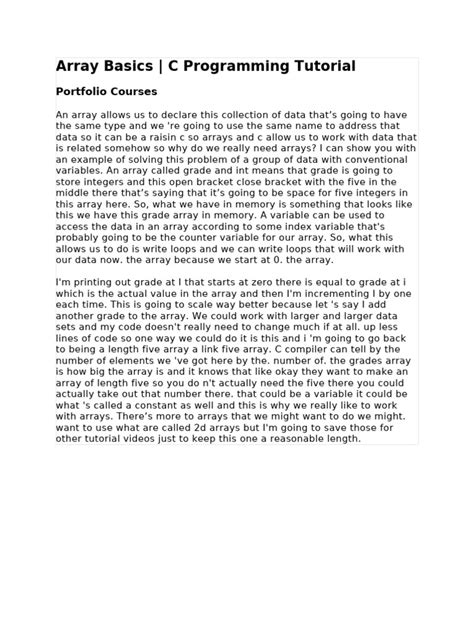 Array Basics | C Programming Tutorial

Portfolio Courses

An array allows us to declare this collection of data that's going to have the same type and we 're going to use the same name to address that data so it can be a raisin c so arrays and c allow us to work with data that is related somehow so why do we really need arrays? I can show you with an example of solving this problem of a group of data with conventional variables. An array called grade and int means that grade is going to store integers and this open bracket close bracket with the five in the middle there that's saying that it's going to be space for five integers in this array here. So, what we have in memory is something that looks like this we have this grade array in memory. A variable can be used to access the data in an array according to some index variable that's probably going to be the counter variable for our array. So, what this allows us to do is write loops and we can write loops that will work with our data now. the array because we start at 0. the array.

I'm printing out grade at I that starts at zero there is equal to grade at i which is the actual value in the array and then I'm incrementing I by one each time. This is going to scale way better because let 's say I add another grade to the array. We could work with larger and larger data sets and my code doesn't really need to change much if at all. up less lines of code so one way we could do it is this and i 'm going to go back to being a length five array a link five array. C compiler can tell by the number of elements we 've got here by the. number of. the grades array is how big the array is and it knows that like okay they want to make an array of length five so you do n't actually need the five there you could actually take out that number there. that could be a variable it could be what 's called a constant as well and this is why we really like to work with arrays. There's more to arrays that we might want to do we might. want to use what are called 2d arrays but I'm going to save those for other tutorial videos just to keep this one a reasonable length.